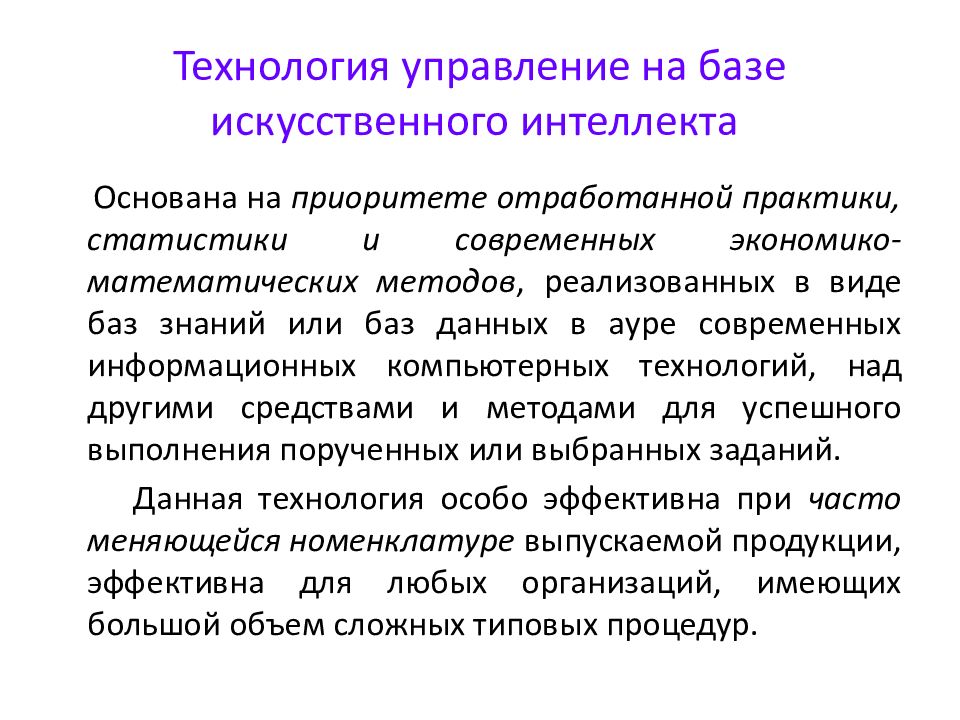 Технология управление на базе искусственного интеллекта

Основана на приоритете отработанной практики, статистики и современных экономико-математических методов, реализованных в виде баз знаний или баз данных в ауре современных информационных компьютерных технологий, над другими средствами и методами для успешного выполнения порученных или выбранных заданий.

Данная технология особо эффективна при часто меняющейся номенклатуре выпускаемой продукции, эффективна для любых организаций, имеющих большой объем сложных типовых процедур.